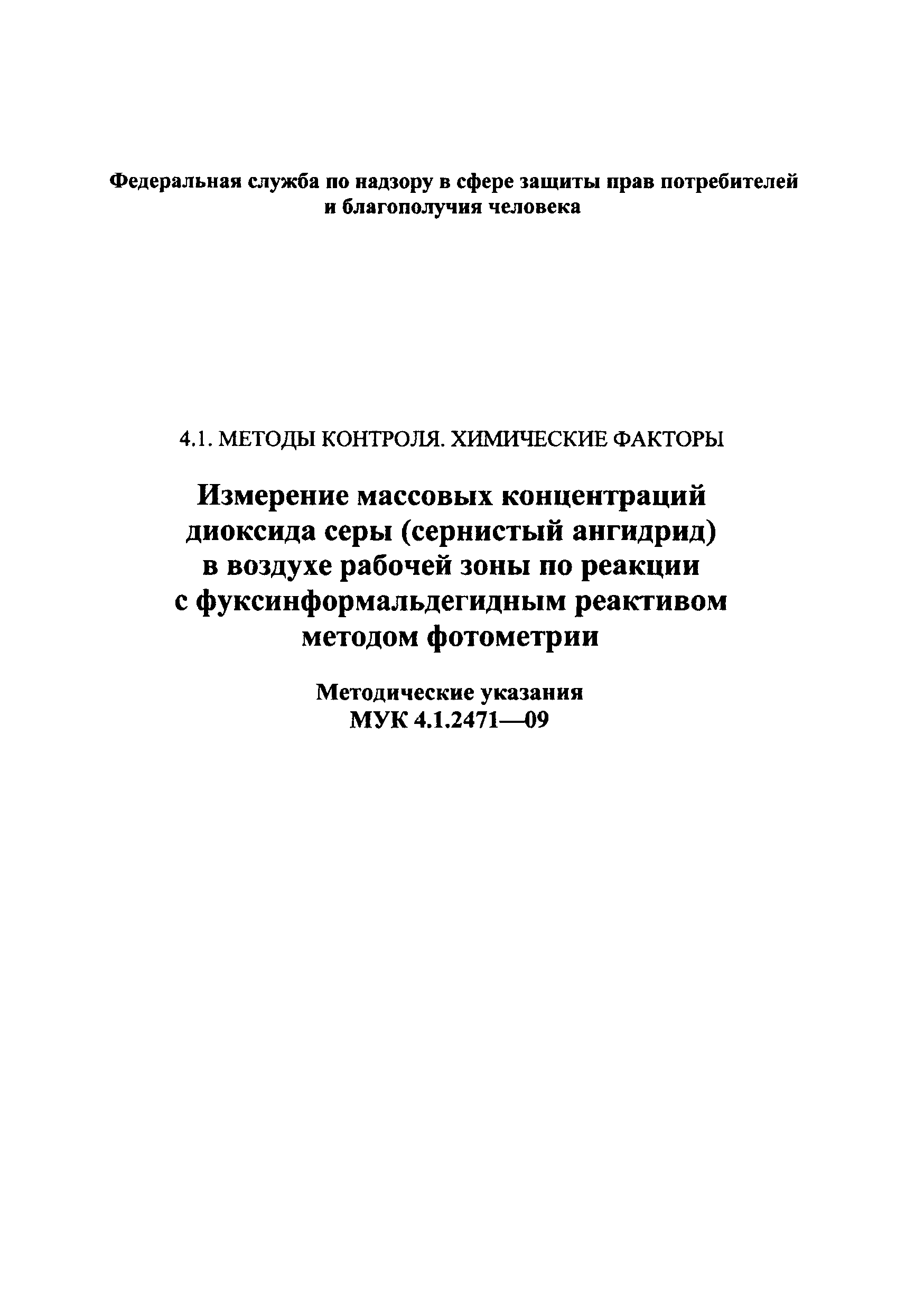 Федеральная служба по надзору в сфере защиты прав потребителей и благополучия человека

4.1. МЕТОДЫ КОНТРОЛЯ. ХИМИЧЕСКИЕ ФАКТОРЫ

Измерение массовых концентраций диоксида серы (сернистый ангидрид) в воздухе рабочей зоны по реакции с фуксинформальдегидным реактивом методом фотометрии

Методические указания
МУК 4.1.2471—09